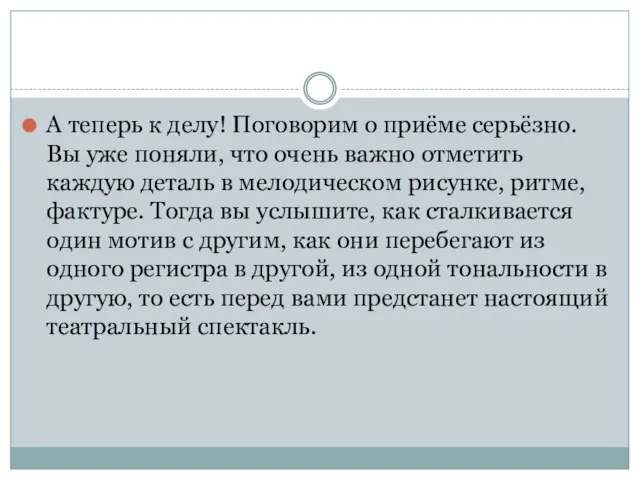 А теперь к делу! Поговорим о приёме серьёзно. Вы уже поняли, что очень важно отметить каждую деталь в мелодическом рисунке, ритме, фактуре. Тогда вы услышите, как сталкивается один мотив с другим, как они перебегают из одного регистра в другой, из одной тональности в другую, то есть перед вами предстанет настоящий театральный спектакль.